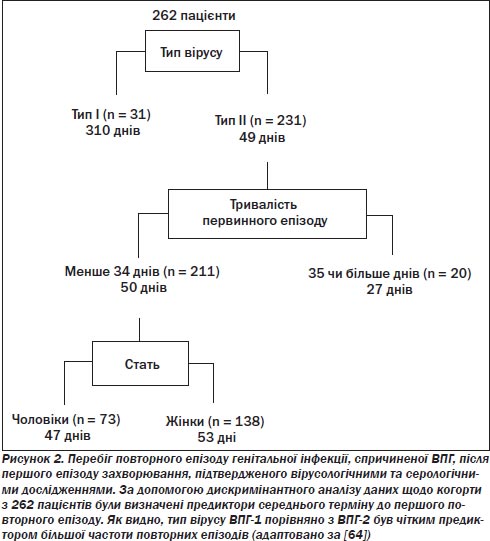 262 пацієнти

Тип вірусу

Тип I (n = 31)
310 днів

Тип II (n = 231)
49 днів

Тривалість
первинного епізоду

Менше 34 днів (n = 211)
50 днів

35 чи більше днів (n = 20)
27 днів

Стать

Чоловіки (n = 73)
47 днів

Жінки (n = 138)
53 дні

Рисунок 2. Перебіг повторного епізоду генітальної інфекції, спричиненої ВПГ, після першого епізоду захворювання, підтвердженого вірусологічними та серологічними дослідженнями. За допомогою дискримінантного аналізу даних щодо когорти з 262 пацієнтів були визначені предиктори середнього терміну до першого повторного епізоду. Як видно, тип вірусу ВПГ-1 порівняно з ВПГ-2 був чітким предиктором більшої частоти повторних епізодів (адаптовано за [64])